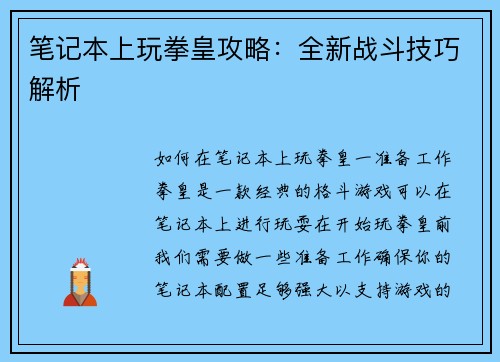 笔记本上玩拳皇攻略：全新战斗技巧解析

如何在笔记本上玩拳皇一准备工作拳皇是一款经典的格斗游戏可以在笔记本上进行玩耍在开始玩拳皇前我们需要做一些准备工作确保你的笔记本配置足够强大以支持游戏的